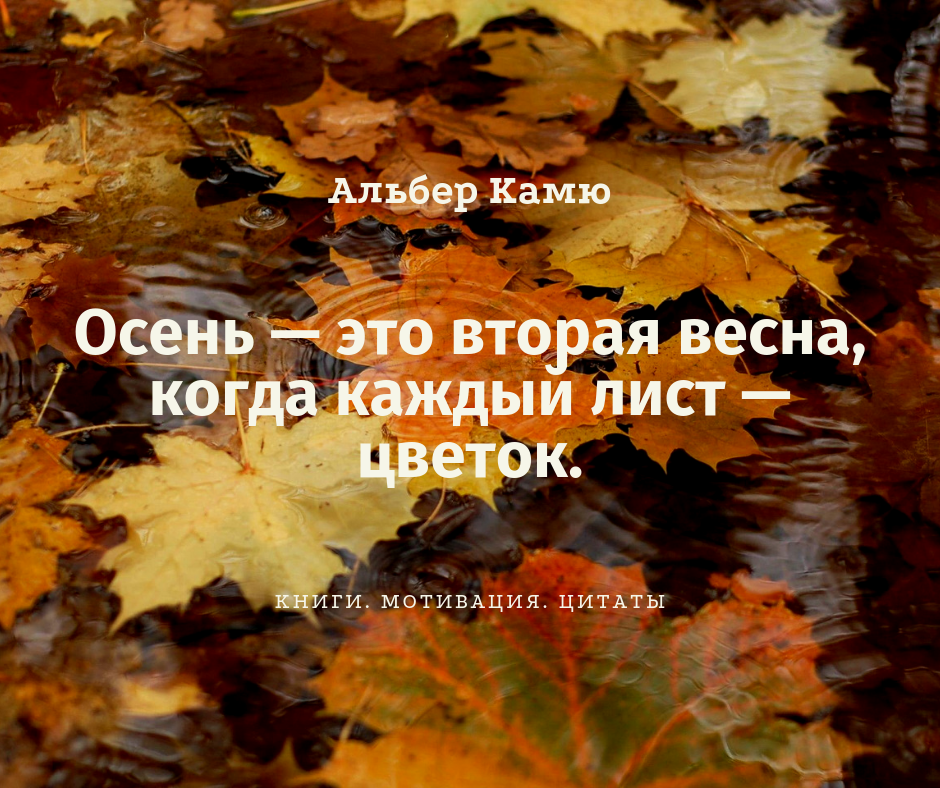 Альбер Камю

Осень — это вторая весна, когда каждый лист — цветок.

КНИГИ. МОТИВАЦИЯ. ЦИТАТЫ